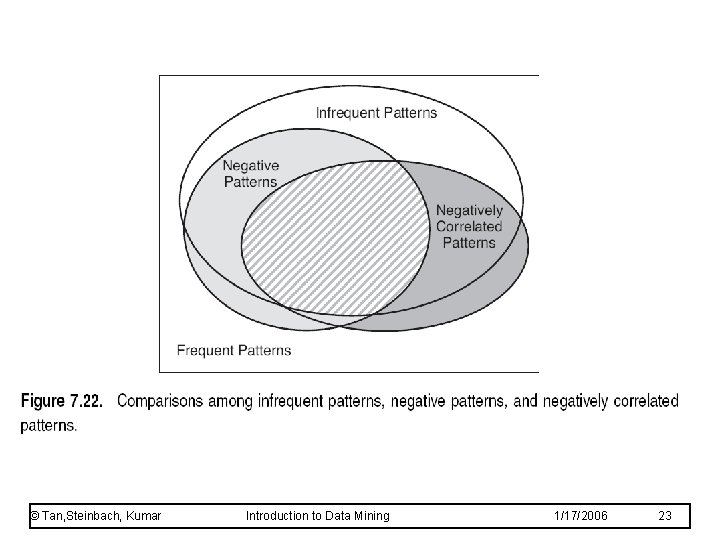 Infrequent Patterns

Negative Patterns

Negatively Correlated Patterns

Frequent Patterns

Figure 7.22. Comparisons among infrequent patterns, negative patterns, and negatively correlated patterns.

© Tan,Steinbach, Kumar Introduction to Data Mining 1/17/2006 23